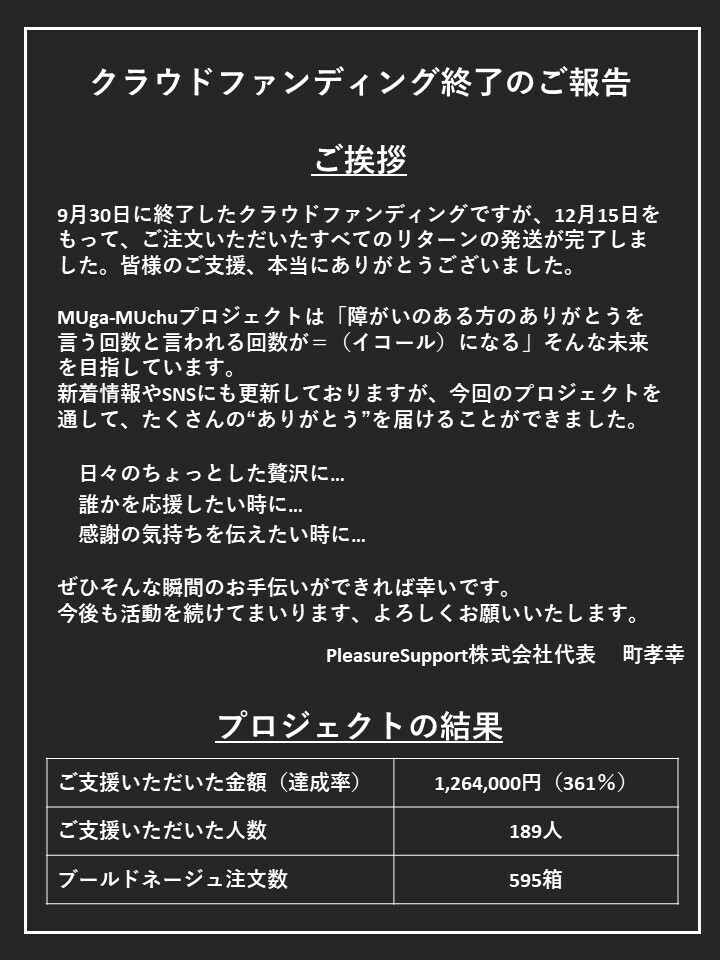 クラウドファンディング終了のご報告

ご挨拶

9月30日に終了したクラウドファンディングですが、12月15日をもって、ご注文いただいたすべてのリターンの発送が完了しました。皆様のご支援、本当にありがとうございました。

MUga-MUchuプロジェクトは「障がいのある方のありがとうを言う回数と言われる回数が＝（イコール）になる」そんな未来を目指しています。
新着情報やSNSにも更新しておりますが、今回のプロジェクトを通して、たくさんの“ありがとう”を届けることができました。

日々のちょっとした贅沢に…
誰かを応援したい時に…
感謝の気持ちを伝えたい時に…

ぜひそんな瞬間のお手伝いができれば幸いです。
今後も活動を続けてまいります、よろしくお願いいたします。

PleasureSupport株式会社代表　町孝幸

プロジェクトの結果

| ご支援いただいた金額（達成率） | 1,264,000円（361％） |
|---|---|
| ご支援いただいた人数 | 189人 |
| ブールドネージュ注文数 | 595箱 |